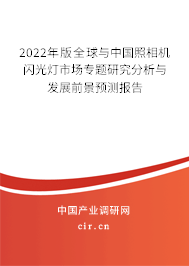 2022年版全球与中国照相机闪光灯市场专题研究分析与发展前景预测报告

中国产业调研网

cir.cn